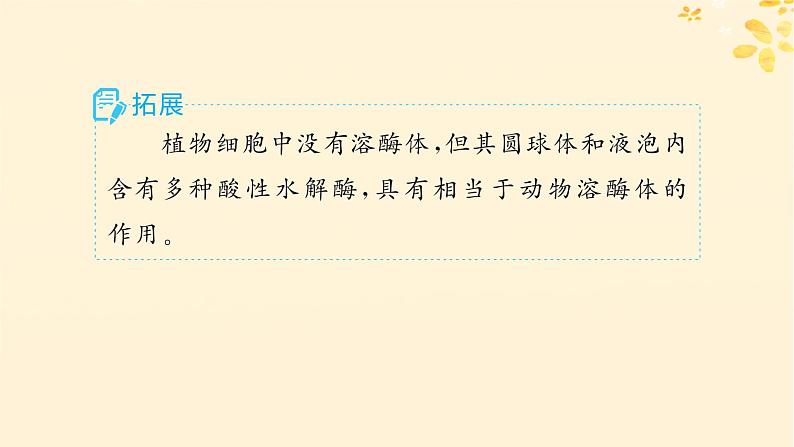 拓展

植物细胞中没有溶酶体,但其圆球体和液泡内含有多种酸性水解酶,具有相当于动物溶酶体的作用。